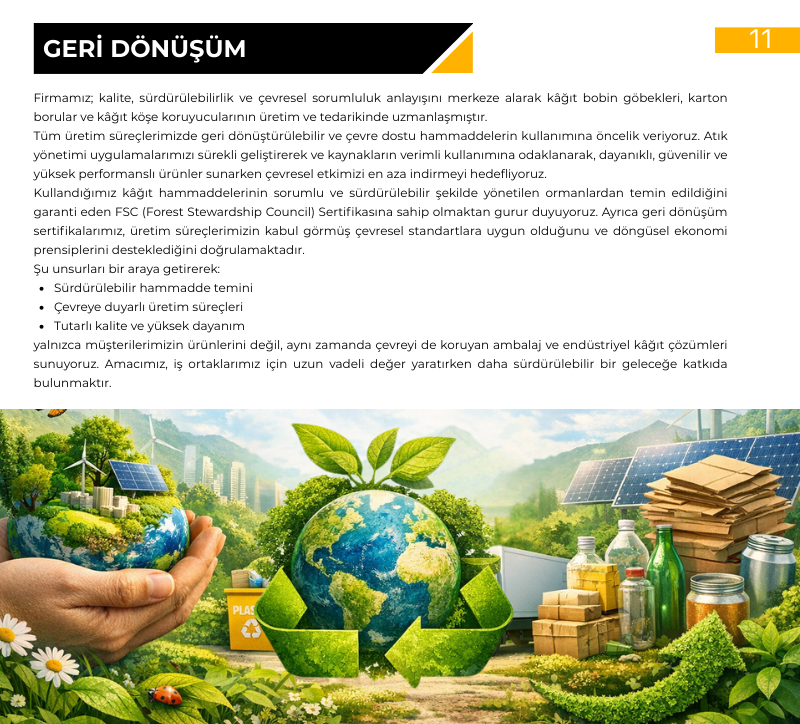 GERİ DÖNÜŞÜM

11

Firmamız; kalite, sürdürülebilirlik ve çevresel sorumluluk anlayışını merkeze alarak kâğıt bobin göbekleri, karton borular ve kâğıt köşe koruyucularının üretim ve tedarikinde uzmanlaşmıştır.
Tüm üretim süreçlerimizde geri dönüştürülebilir ve çevre dostu hammaddelerin kullanımına öncelik veriyoruz. Atık yönetimi uygulamalarımızı sürekli geliştirerek ve kaynakların verimli kullanımına odaklanarak, dayanıklı, güvenilir ve yüksek performanslı ürünler sunarken çevresel etkimizi en aza indirmeyi hedefliyoruz.
Kullandığımız kâğıt hammaddelerinin sorumlu ve sürdürülebilir şekilde yönetilen ormanlardan temin edildiğini garanti eden FSC (Forest Stewardship Council) Sertifikasına sahip olmaktan gurur duyuyoruz. Ayrıca geri dönüşüm sertifikalarımız, üretim süreçlerimizin kabul görmüş çevresel standartlara uygun olduğunu ve döngüsel ekonomi prensiplerini desteklediğini doğrulamaktadır.
Şu unsurları bir araya getirerek:
• Sürdürülebilir hammadde temini
• Çevreye duyarlı üretim süreçleri
• Tutarlı kalite ve yüksek dayanım
yalnızca müşterilerimizin ürünlerini değil, aynı zamanda çevreyi de koruyan ambalaj ve endüstriyel kâğıt çözümleri sunuyoruz. Amacımız, iş ortaklarımız için uzun vadeli değer yaratırken daha sürdürülebilir bir geleceğe katkıda bulunmaktır.

PLAS